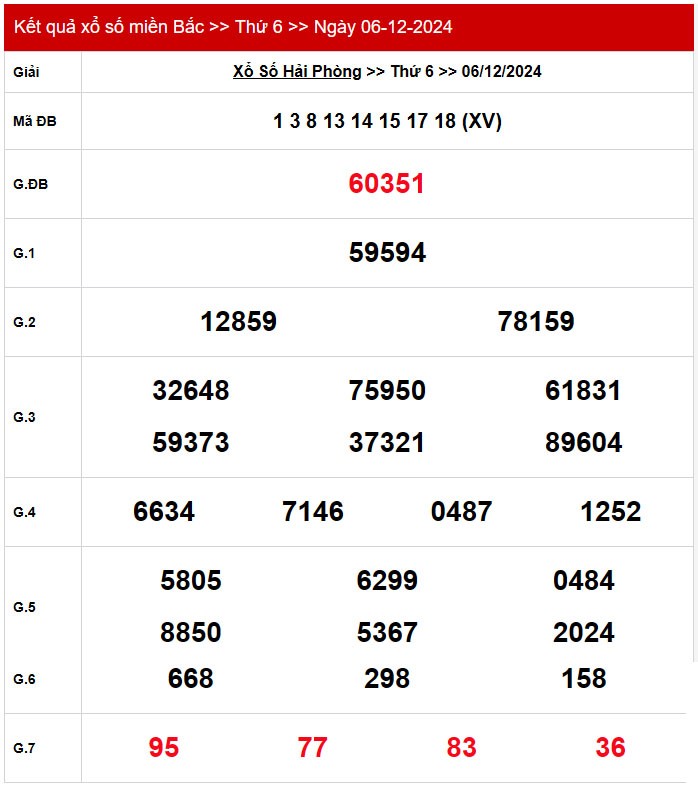 Kết quả xổ số miền Bắc >> Thứ 6 >> Ngày 06-12-2024

| Giải | Xổ Số Hải Phòng >> Thứ 6 >> 06/12/2024 |
|---|---|
| Mã ĐB | 1 3 8 13 14 15 17 18 (XV) |
| G.ĐB | 60351 |
| G.1 | 59594 |
| G.2 | 12859 78159 |
| G.3 | 32648 75950 61831 59373 37321 89604 |
| G.4 | 6634 7146 0487 1252 |
| G.5 | 5805 6299 0484 8850 5367 2024 |
| G.6 | 668 298 158 |
| G.7 | 95 77 83 36 |